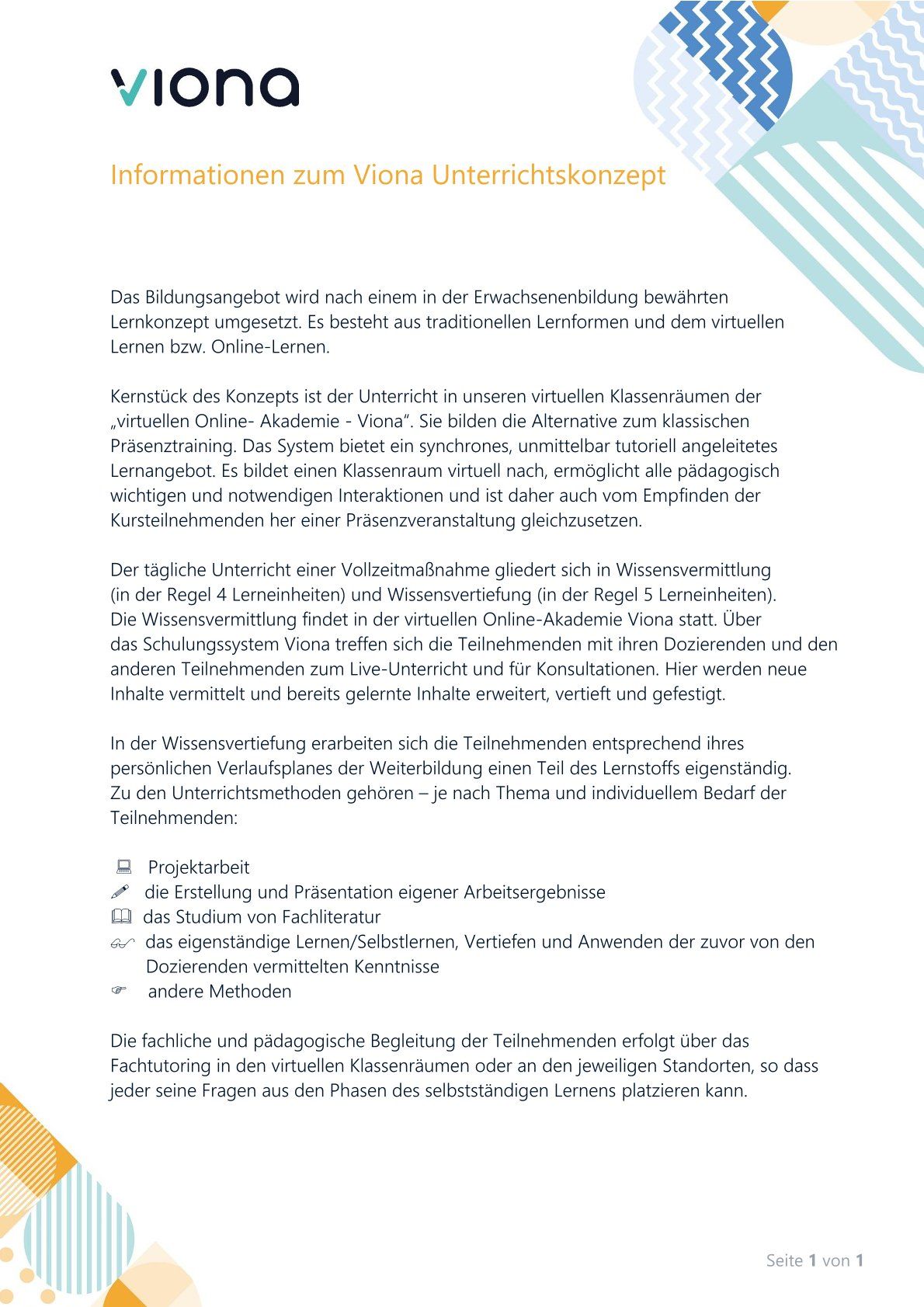 viona

Informationen zum Viona Unterrichtskonzept

Das Bildungsangebot wird nach einem in der Erwachsenenbildung bewährten Lernkonzept umgesetzt. Es besteht aus traditionellen Lernformen und dem virtuellen Lernen bzw. Online-Lernen.

Kernstück des Konzepts ist der Unterricht in unseren virtuellen Klassenräumen der „virtuellen Online- Akademie - Viona“. Sie bilden die Alternative zum klassischen Präsenztraining. Das System bietet ein synchrones, unmittelbar tutoriell angeleitetes Lernangebot. Es bildet einen Klassenraum virtuell nach, ermöglicht alle pädagogisch wichtigen und notwendigen Interaktionen und ist daher auch vom Empfinden der Kursteilnehmenden her einer Präsenzveranstaltung gleichzusetzen.

Der tägliche Unterricht einer Vollzeitmaßnahme gliedert sich in Wissensvermittlung (in der Regel 4 Lerneinheiten) und Wissensvertiefung (in der Regel 5 Lerneinheiten). Die Wissensvermittlung findet in der virtuellen Online-Akademie Viona statt. Über das Schulungssystem Viona treffen sich die Teilnehmenden mit ihren Dozierenden und den anderen Teilnehmenden zum Live-Unterricht und für Konsultationen. Hier werden neue Inhalte vermittelt und bereits gelernte Inhalte erweitert, vertieft und gefestigt.

In der Wissensvertiefung erarbeiten sich die Teilnehmenden entsprechend ihres persönlichen Verlaufsplanes der Weiterbildung einen Teil des Lernstoffs eigenständig. Zu den Unterrichtsmethoden gehören – je nach Thema und individuellem Bedarf der Teilnehmenden:

Projektarbeit
die Erstellung und Präsentation eigener Arbeitsergebnisse
das Studium von Fachliteratur
das eigenständige Lernen/Selbstlernen, Vertiefen und Anwenden der zuvor von den Dozierenden vermittelten Kenntnisse
andere Methoden

Die fachliche und pädagogische Begleitung der Teilnehmenden erfolgt über das Fachtutoring in den virtuellen Klassenräumen oder an den jeweiligen Standorten, so dass jeder seine Fragen aus den Phasen des selbstständigen Lernens platzieren kann.

Seite 1 von 1